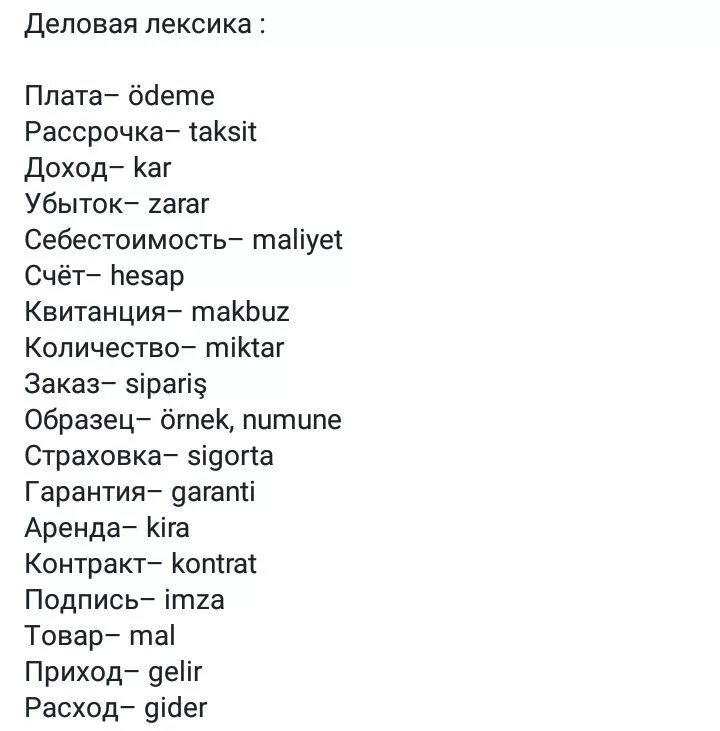 Деловая лексика :

Плата– ödeme
Рассрочка– taksit
Доход– kar
Убыток– zarar
Себестоимость– maliyet
Счёт– hesap
Квитанция– makbuz
Количество– miktar
Заказ– sipariş
Образец– örnek, numune
Страховка– sigorta
Гарантия– garanti
Аренда– kira
Контракт– kontrat
Подпись– imza
Товар– mal
Приход– gelir
Расход– gider